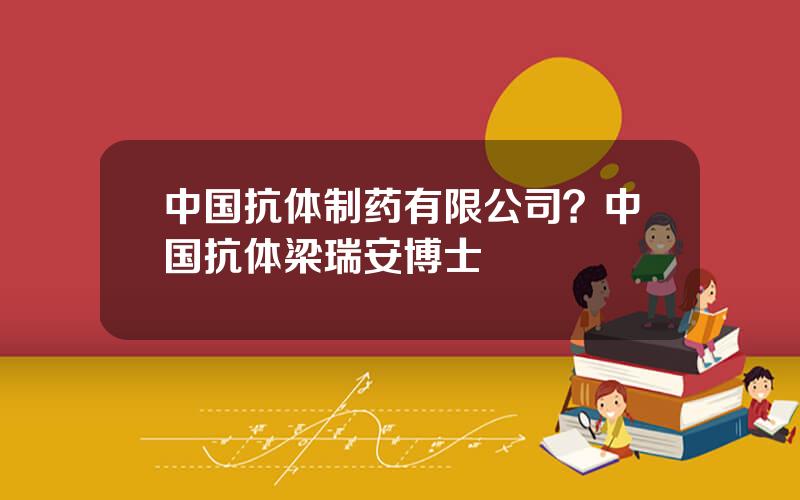 中国抗体制药有限公司？中国抗体梁瑞安博士